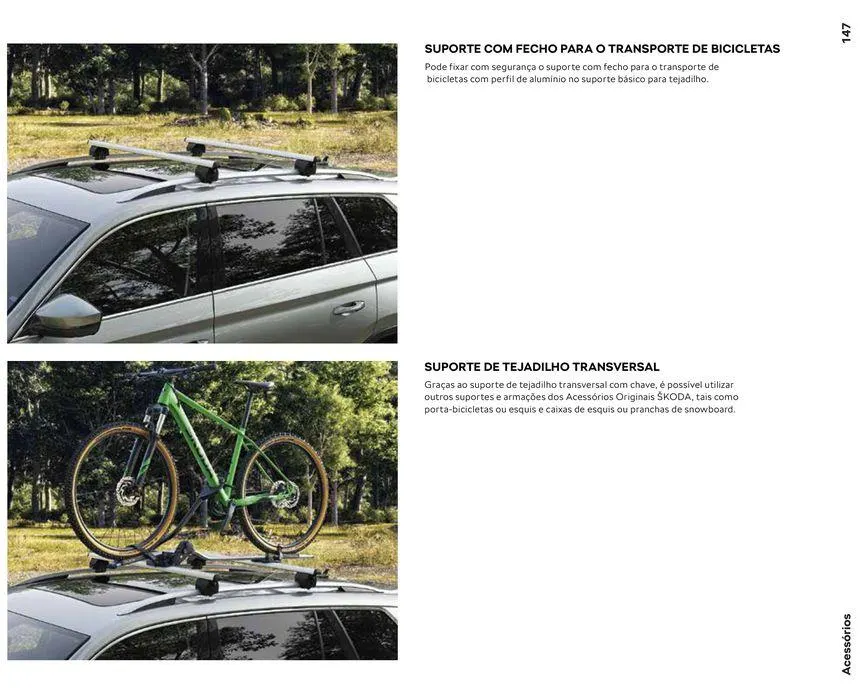 147

SUPORTE COM FECHO PARA O TRANSPORTE DE BICICLETAS

Pode fixar com segurança o suporte com fecho para o transporte de bicicletas com perfil de alumínio no suporte básico para tejadilho.

SUPORTE DE TEJADILHO TRANSVERSAL

Graças ao suporte de tejadilho transversal com chave, é possível utilizar outros suportes e armações dos Acessórios Originais ŠKODA, tais como porta-bicicletas ou esquis e caixas de esquis ou pranchas de snowboard.

Acessórios